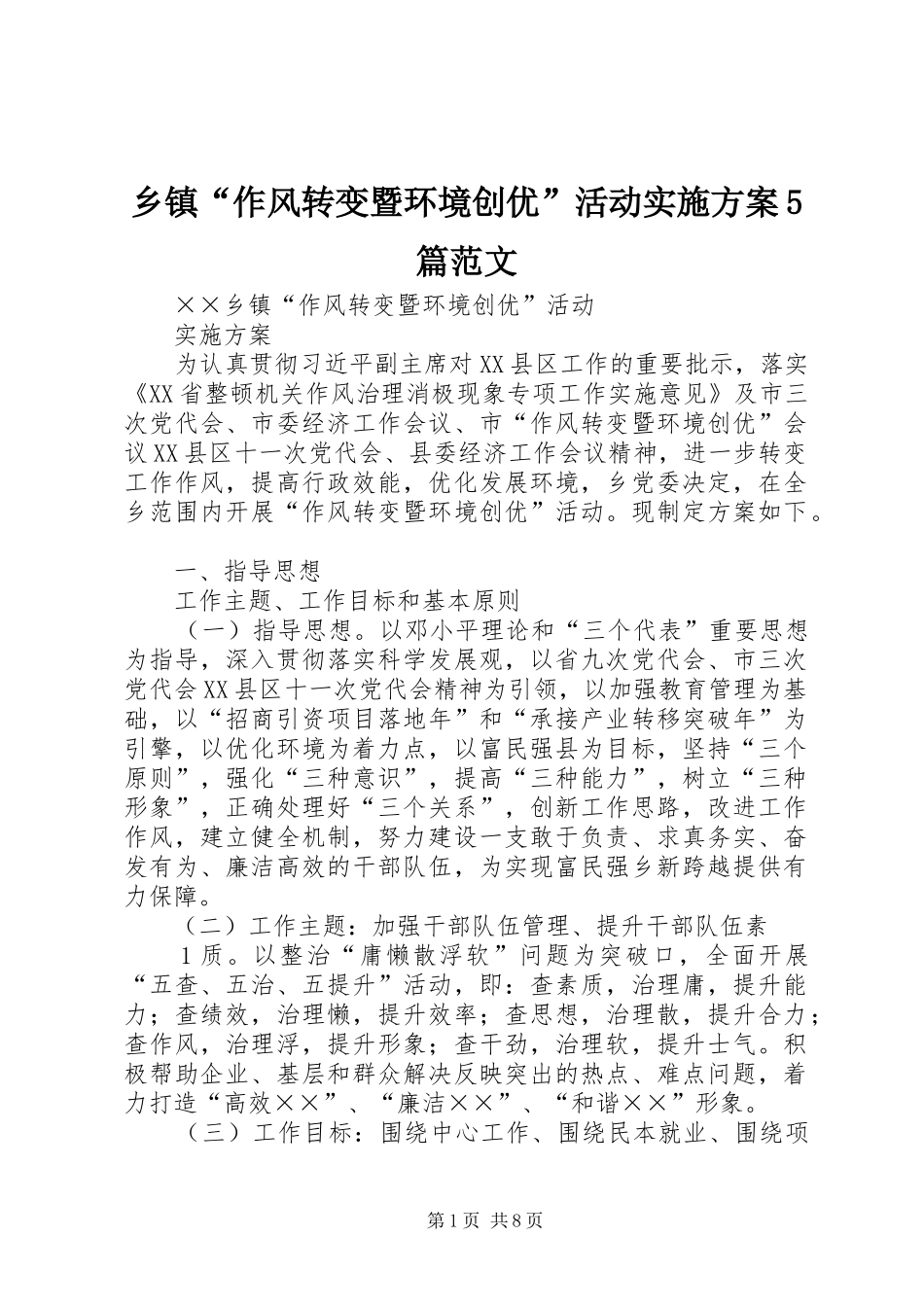 乡镇“作风转变暨环境创优”活动实施方案5篇范文

××乡镇“作风转变暨环境创优”活动

实施方案

为认真贯彻习近平副主席对XX县区工作的重要批示，落实《XX省整顿机关作风治理消极现象专项工作实施意见》及市三次党代会、市委经济工作会议、市“作风转变暨环境创优”会议XX县区十一次党代会、县委经济工作会议精神，进一步转变工作作风，提高行政效能，优化发展环境，乡党委决定，在全乡范围内开展“作风转变暨环境创优”活动。现制定方案如下。

一、指导思想

工作主题、工作目标和基本原则

（一）指导思想。以邓小平理论和“三个代表”重要思想为指导，深入贯彻落实科学发展观，以省九次党代会、市三次党代会XX县区十一次党代会精神为引领，以加强教育管理为基础，以“招商引资项目落地年”和“承接产业转移突破年”为引擎，以优化环境为着力点，以富民强县为目标，坚持“三个原则”，强化“三种意识”，提高“三种能力”，树立“三种形象”，正确处理好“三个关系”，创新工作思路，改进工作作风，建立健全机制，努力建设一支敢于负责、求真务实、奋发有为、廉洁高效的干部队伍，为实现富民强乡新跨越提供有力保障。

（二）工作主题：加强干部队伍管理、提升干部队伍素

1质。以整治“庸懒散浮软”问题为突破口，全面开展“五查、五治、五提升”活动，即：查素质，治理庸，提升能力；查绩效，治理懒，提升效率；查思想，治理散，提升合力；查作风，治理浮，提升形象；查干劲，治理软，提升士气。积极帮助企业、基层和群众解决反映突出的热点、难点问题，着力打造“高效××”、“廉洁××”、“和谐××”形象。

（三）工作目标：围绕中心工作、围绕民本就业、围绕项

第1页 共8页